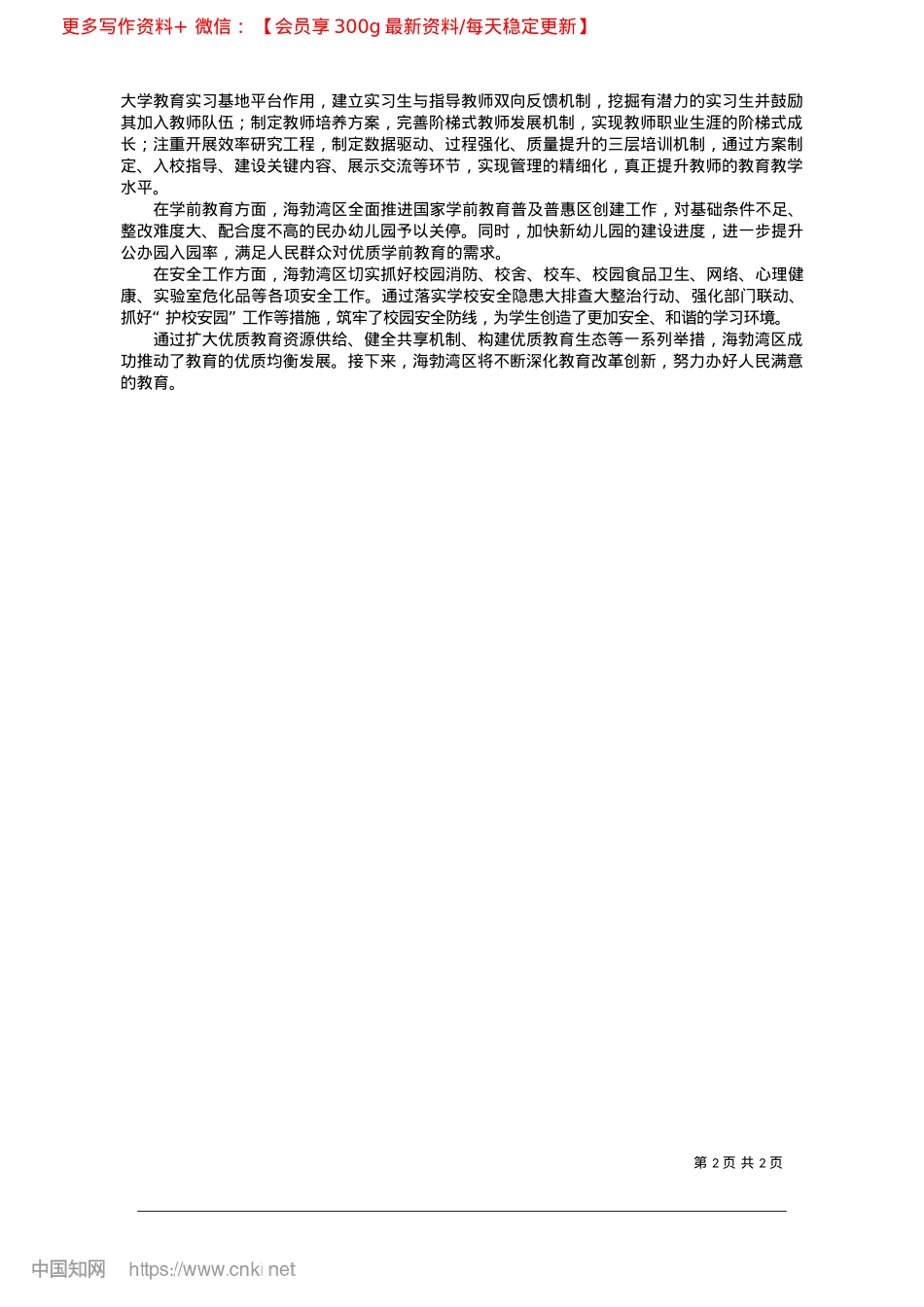 更多写作资料+ 微信：【会员享 300g 最新资料/每天稳定更新】

大学教育实习基地平台作用，建立实习生与指导教师双向反馈机制，挖掘有潜力的实习生并鼓励其加入教师队伍；制定教师培养方案，完善阶梯式教师发展机制，实现教师职业生涯的阶梯式成长；注重开展效率研究工程，制定数据驱动、过程强化、质量提升的三层培训机制，通过方案制定、入校指导、建设关键内容、展示交流等环节，实现管理的精细化，真正提升教师的教育教学水平。

在学前教育方面，海勃湾区全面推进国家学前教育普及普惠区创建工作，对基础条件不足、整改难度大、配合度不高的民办幼儿园予以关停。同时，加快新幼儿园的建设进度，进一步提升公办园入园率，满足人民群众对优质学前教育的需求。

在安全工作方面，海勃湾区切实抓好校园消防、校舍、校车、校园食品卫生、网络、心理健康、实验室危化品等各项安全工作。通过落实学校安全隐患大排查大整治行动、强化部门联动、抓好“ 护校安园” 工作等措施，筑牢了校园安全防线，为学生创造了更加安全、和谐的学习环境。

通过扩大优质教育资源供给、健全共享机制、构建优质教育生态等一系列举措，海勃湾区成功推动了教育的优质均衡发展。接下来，海勃湾区将不断深化教育改革创新，努力办好人民满意的教育。

第 2 页 共 2 页

中国知网 https://www.cnki.net